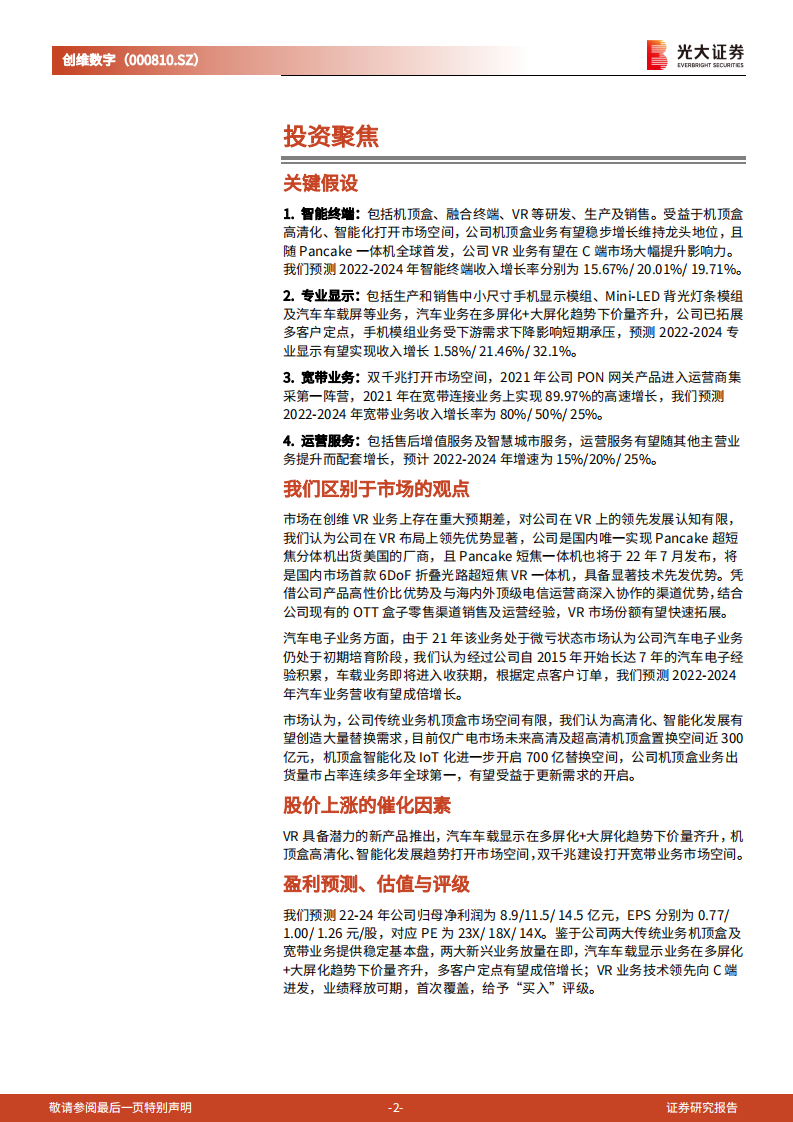 创维数字（000810.SZ）

光大证券
EVERBRIGHT SECURITIES

投资聚焦

关键假设

1. 智能终端：包括机顶盒、融合终端、VR 等研发、生产及销售。受益于机顶盒高清化、智能化打开市场空间，公司机顶盒业务有望稳步增长维持龙头地位，且随 Pancake 一体机全球首发，公司 VR 业务有望在 C 端市场大幅提升影响力。我们预测 2022-2024 年智能终端收入增长率分别为 15.67%/ 20.01%/ 19.71%。

2. 专业显示：包括生产和销售中小尺寸手机显示模组、Mini-LED 背光灯条模组及汽车车载屏等业务，汽车业务在多屏化+大屏化趋势下价量齐升，公司已拓展多客户定点，手机模组业务受下游需求下降影响短期承压，预测 2022-2024 专业显示有望实现收入增长 1.58%/ 21.46%/ 32.1%。

3. 宽带业务：双千兆打开市场空间，2021 年公司 PON 网关产品进入运营商集采第一阵营，2021 年在宽带连接业务上实现 89.97%的高速增长，我们预测 2022-2024 年宽带业务收入增长率为 80%/ 50%/ 25%。

4. 运营服务：包括售后增值服务及智慧城市服务，运营服务有望随其他主营业务提升而配套增长，预计 2022-2024 年增速为 15%/20%/ 25%。

我们区别于市场的观点

市场在创维 VR 业务上存在重大预期差，对公司在 VR 上的领先发展认知有限，我们认为公司在 VR 布局上领先优势显著，公司是国内唯一实现 Pancake 超短焦分体机出货美国的厂商，且 Pancake 短焦一体机也将于 22 年 7 月发布，将是国内市场首款 6DoF 折叠光路超短焦 VR 一体机，具备显著技术先发优势。凭借公司产品高性价比优势及与海内外顶级电信运营商深入协作的渠道优势，结合公司现有的 OTT 盒子零售渠道销售及运营经验，VR 市场份额有望快速拓展。

汽车电子业务方面，由于 21 年该业务处于微亏状态市场认为公司汽车电子业务仍处于初期培育阶段，我们认为经过公司自 2015 年开始长达 7 年的汽车电子经验积累，车载业务即将进入收获期，根据定点客户订单，我们预测 2022-2024 年汽车业务营收有望成倍增长。

市场认为，公司传统业务机顶盒市场空间有限，我们认为高清化、智能化发展有望创造大量替换需求，目前仅广电市场未来高清及超高清机顶盒置换空间近 300 亿元，机顶盒智能化及 IoT 化进一步开启 700 亿替换空间，公司机顶盒业务出货量市占率连续多年全球第一，有望受益于更新需求的开启。

股价上涨的催化因素

VR 具备潜力的新产品推出，汽车车载显示在多屏化+大屏化趋势下价量齐升，机顶盒高清化、智能化发展趋势打开市场空间，双千兆建设打开宽带业务市场空间。

盈利预测、估值与评级

我们预测 22-24 年公司归母净利润为 8.9/11.5/ 14.5 亿元，EPS 分别为 0.77/ 1.00/ 1.26 元/股，对应 PE 为 23X/ 18X/ 14X。鉴于公司两大传统业务机顶盒及宽带业务提供稳定基本盘，两大新兴业务放量在即，汽车车载显示业务在多屏化+大屏化趋势下价量齐升，多客户定点有望成倍增长；VR 业务技术领先向 C 端进发，业绩释放可期，首次覆盖，给予“买入”评级。

敬请参阅最后一页特别声明 -2- 证券研究报告